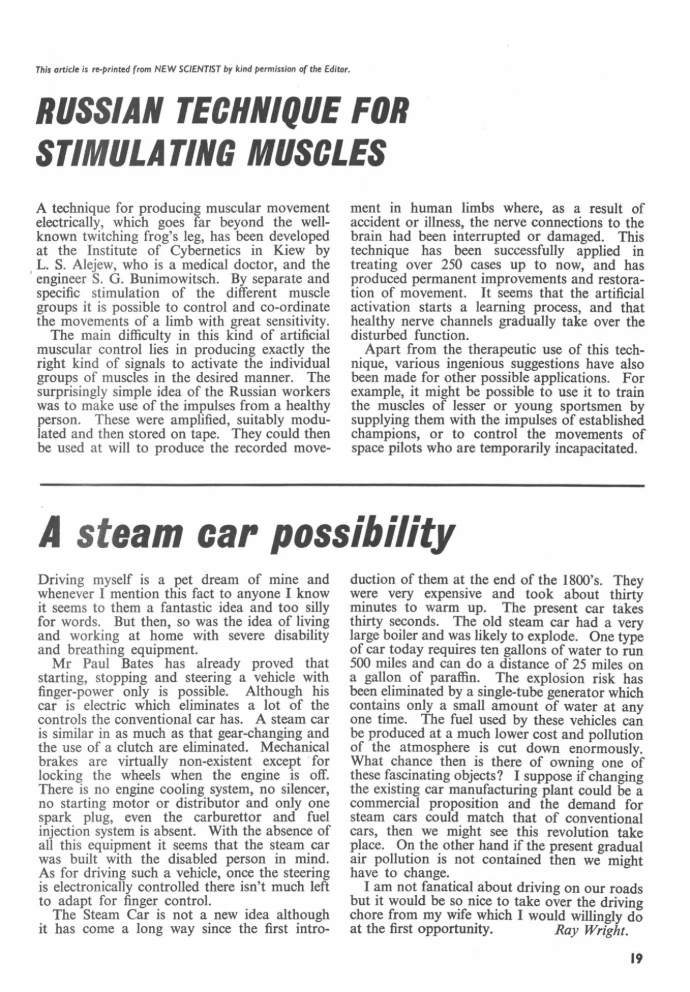 This article is re-printed from NEW SCIENTIST by kind permission of the Editor.

RUSSIAN TECHNIQUE FOR STIMULATING MUSCLES

A technique for producing muscular movement electrically, which goes far beyond the well-known twitching frog's leg, has been developed at the Institute of Cybernetics in Kiew by L. S. Alejew, who is a medical doctor, and the engineer S. G. Bunimowitsch. By separate and specific stimulation of the different muscle groups it is possible to control and co-ordinate the movements of a limb with great sensitivity.

The main difficulty in this kind of artificial muscular control lies in producing exactly the right kind of signals to activate the individual groups of muscles in the desired manner. The surprisingly simple idea of the Russian workers was to make use of the impulses from a healthy person. These were amplified, suitably modulated and then stored on tape. They could then be used at will to produce the recorded movement in human limbs where, as a result of accident or illness, the nerve connections to the brain had been interrupted or damaged. This technique has been successfully applied in treating over 250 cases up to now, and has produced permanent improvements and restoration of movement. It seems that the artificial activation starts a learning process, and that healthy nerve channels gradually take over the disturbed function.

Apart from the therapeutic use of this technique, various ingenious suggestions have also been made for other possible applications. For example, it might be possible to use it to train the muscles of lesser or young sportsmen by supplying them with the impulses of established champions, or to control the movements of space pilots who are temporarily incapacitated.

A steam car possibility

Driving myself is a pet dream of mine and whenever I mention this fact to anyone I know it seems to them a fantastic idea and too silly for words. But then, so was the idea of living and working at home with severe disability and breathing equipment.

Mr Paul Bates has already proved that starting, stopping and steering a vehicle with finger-power only is possible. Although his car is electric which eliminates a lot of the controls the conventional car has. A steam car is similar in as much as that gear-changing and the use of a clutch are eliminated. Mechanical brakes are virtually non-existent except for locking the wheels when the engine is off. There is no engine cooling system, no silencer, no starting motor or distributor and only one spark plug, even the carburettor and fuel injection system is absent. With the absence of all this equipment it seems that the steam car was built with the disabled person in mind. As for driving such a vehicle, once the steering is electronically controlled there isn't much left to adapt for finger control.

The Steam Car is not a new idea although it has come a long way since the first introduction of them at the end of the 1800's. They were very expensive and took about thirty minutes to warm up. The present car takes thirty seconds. The old steam car had a very large boiler and was likely to explode. One type of car today requires ten gallons of water to run 500 miles and can do a distance of 25 miles on a gallon of paraffin. The explosion risk has been eliminated by a single-tube generator which contains only a small amount of water at any one time. The fuel used by these vehicles can be produced at a much lower cost and pollution of the atmosphere is cut down enormously. What chance then is there of owning one of these fascinating objects? I suppose if changing the existing car manufacturing plant could be a commercial proposition and the demand for steam cars could match that of conventional cars, then we might see this revolution take place. On the other hand if the present gradual air pollution is not contained then we might have to change.

I am not fanatical about driving on our roads but it would be so nice to take over the driving chore from my wife which I would willingly do at the first opportunity. Ray Wright.

19